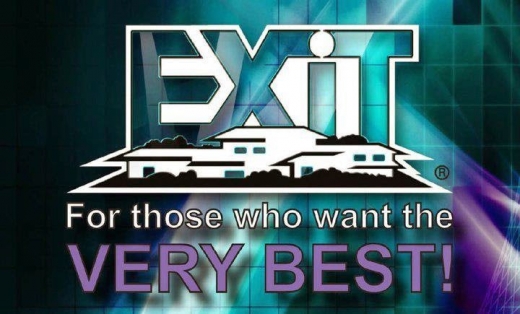 EXIT
®
For those who want the
VERY BEST!